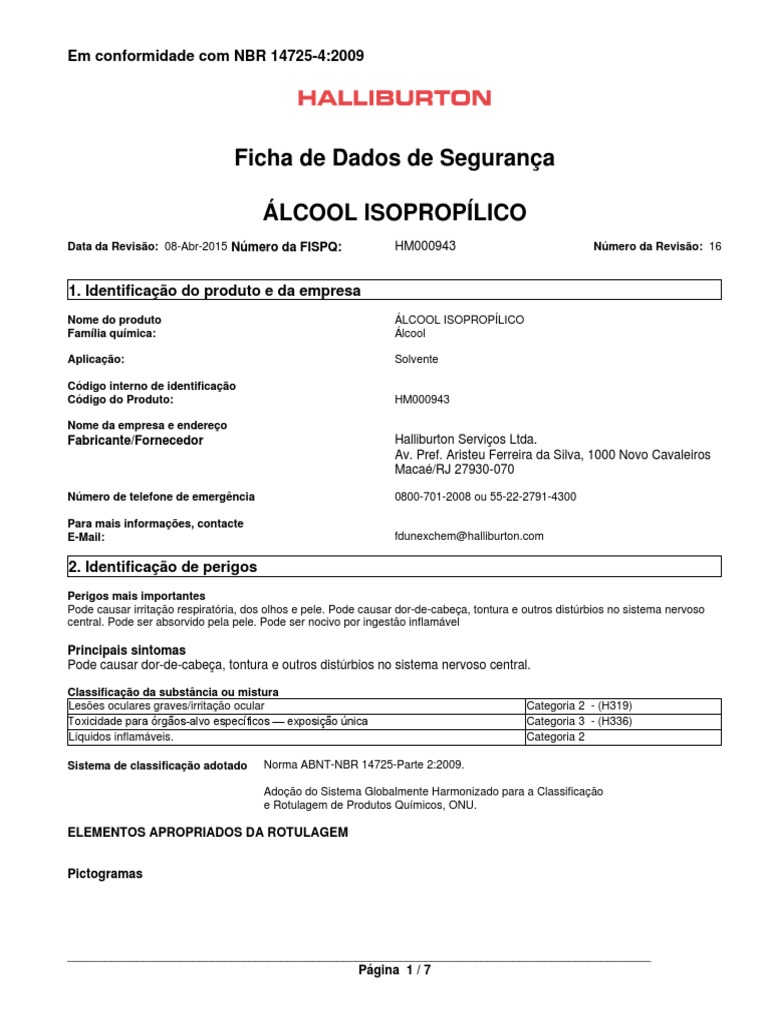 Em conformidade com NBR 14725-4:2009

HALLIBURTON

Ficha de Dados de Segurança

ÁLCOOL ISOPROPÍLICO

Data da Revisão: 08-Abr-2015 Número da FISPQ: HM000943 Número da Revisão: 16

1. Identificação do produto e da empresa

Nome do produto ÁLCOOL ISOPROPÍLICO
Família química: Álcool

Aplicação: Solvente

Código interno de identificação
Código do Produto: HM000943

Nome da empresa e endereço
Fabricante/Fornecedor Halliburton Serviços Ltda.
Av. Pref. Aristeu Ferreira da Silva, 1000 Novo Cavaleiros
Macaé/RJ 27930-070

Número de telefone de emergência 0800-701-2008 ou 55-22-2791-4300

Para mais informações, contacte
E-Mail: fdunexchem@halliburton.com

2. Identificação de perigos

Perigos mais importantes
Pode causar irritação respiratória, dos olhos e pele. Pode causar dor-de-cabeça, tontura e outros distúrbios no sistema nervoso central. Pode ser absorvido pela pele. Pode ser nocivo por ingestão inflamável

Principais sintomas
Pode causar dor-de-cabeça, tontura e outros distúrbios no sistema nervoso central.

Classificação da substância ou mistura

| Lesões oculares graves/irritação ocular | Categoria 2 - (H319) |
|---|---|
| Toxicidade para órgãos-alvo específicos — exposição única | Categoria 3 - (H336) |
| Líquidos inflamáveis. | Categoria 2 |

Sistema de classificação adotado Norma ABNT-NBR 14725-Parte 2:2009.

Adoção do Sistema Globalmente Harmonizado para a Classificação e Rotulagem de Produtos Químicos, ONU.

ELEMENTOS APROPRIADOS DA ROTULAGEM

Pictogramas

Página 1 / 7